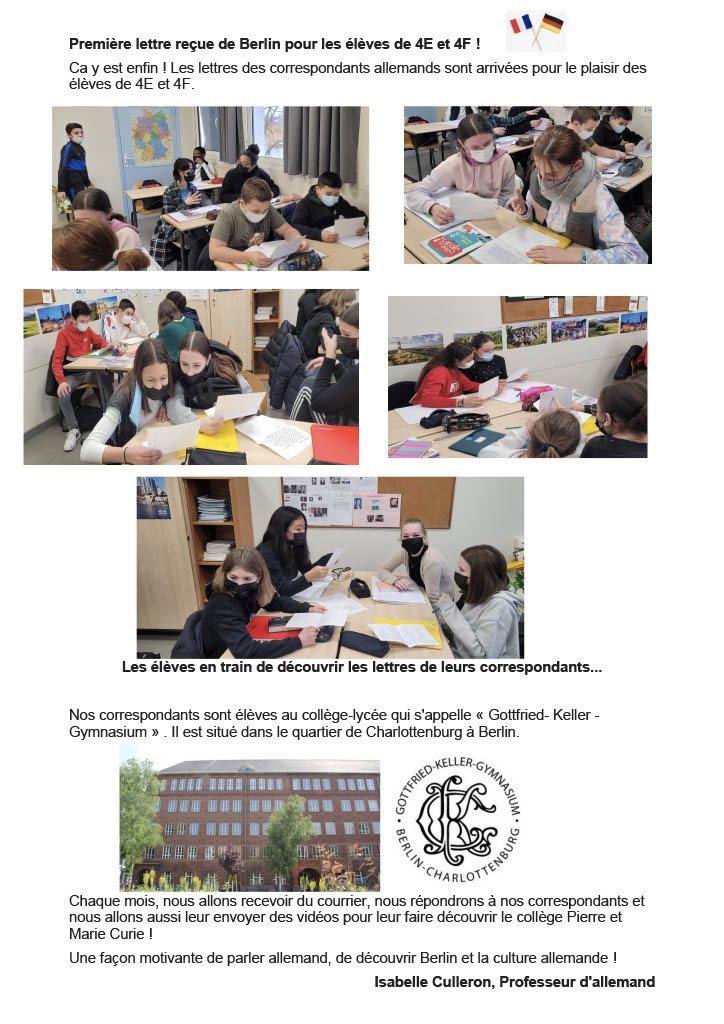 Première lettre reçue de Berlin pour les élèves de 4E et 4F !

Ca y est enfin ! Les lettres des correspondants allemands sont arrivées pour le plaisir des élèves de 4E et 4F.

Les élèves en train de découvrir les lettres de leurs correspondants...

Nos correspondants sont élèves au collège-lycée qui s'appelle « Gottfried- Keller - Gymnasium » . Il est situé dans le quartier de Charlottenburg à Berlin.

GOTTFRIED-KELLER-GYMNASIUM
BERLIN-CHARLOTTENBURG

Chaque mois, nous allons recevoir du courrier, nous répondrons à nos correspondants et nous allons aussi leur envoyer des vidéos pour leur faire découvrir le collège Pierre et Marie Curie !

Une façon motivante de parler allemand, de découvrir Berlin et la culture allemande !

Isabelle Culleron, Professeur d'allemand